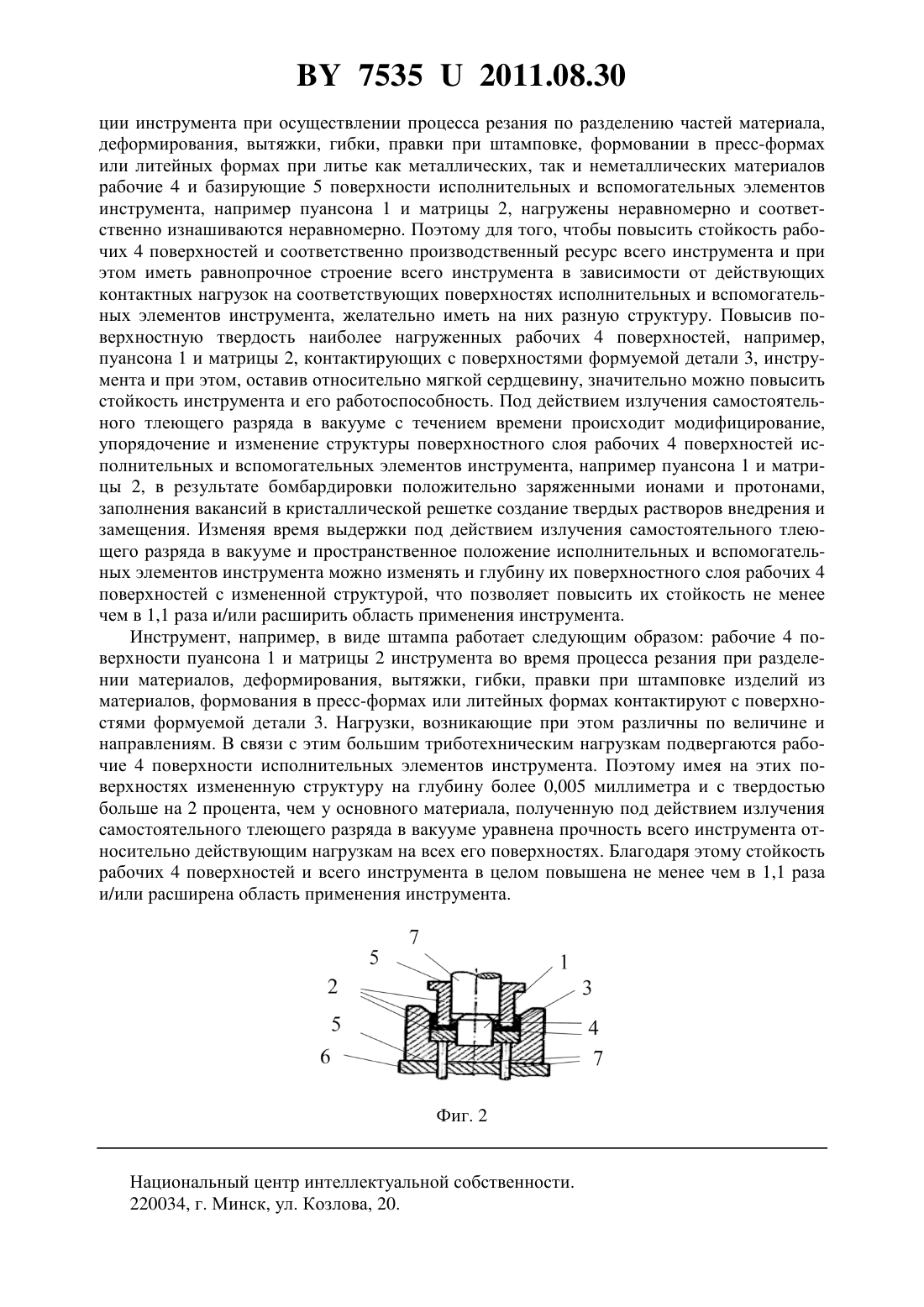 BY 7535 U 2011.08.30

ции инструмента при осуществлении процесса резания по разделению частей материала, деформирования, вытяжки, гибки, правки при штамповке, формовании в пресс-формах или литейных формах при литье как металлических, так и неметаллических материалов рабочие 4 и базирующие 5 поверхности исполнительных и вспомогательных элементов инструмента, например пуансона 1 и матрицы 2, нагружены неравномерно и соответственно изнашиваются неравномерно. Поэтому для того, чтобы повысить стойкость рабочих 4 поверхностей и соответственно производственный ресурс всего инструмента и при этом иметь равнопрочное строение всего инструмента в зависимости от действующих контактных нагрузок на соответствующих поверхностях исполнительных и вспомогательных элементов инструмента, желательно иметь на них разную структуру. Повысив поверхностную твердость наиболее нагруженных рабочих 4 поверхностей, например, пуансона 1 и матрицы 2, контактирующих с поверхностями формуемой детали 3, инструмента и при этом, оставив относительно мягкой сердцевину, значительно можно повысить стойкость инструмента и его работоспособность. Под действием излучения самостоятельного тлеющего разряда в вакууме с течением времени происходит модифицирование, упорядочение и изменение структуры поверхностного слоя рабочих 4 поверхностей исполнительных и вспомогательных элементов инструмента, например пуансона 1 и матрицы 2, в результате бомбардировки положительно заряженными ионами и протонами, заполнения вакансий в кристаллической решетке создание твердых растворов внедрения и замещения. Изменяя время выдержки под действием излучения самостоятельного тлеющего разряда в вакууме и пространственное положение исполнительных и вспомогательных элементов инструмента можно изменять и глубину их поверхностного слоя рабочих 4 поверхностей с измененной структурой, что позволяет повысить их стойкость не менее чем в 1,1 раза и/или расширить область применения инструмента.

Инструмент, например, в виде штампа работает следующим образом: рабочие 4 поверхности пуансона 1 и матрицы 2 инструмента во время процесса резания при разделении материалов, деформирования, вытяжки, гибки, правки при штамповке изделий из материалов, формования в пресс-формах или литейных формах контактируют с поверхностями формуемой детали 3. Нагрузки, возникающие при этом различны по величине и направлениям. В связи с этим большим триботехническим нагрузкам подвергаются рабочие 4 поверхности исполнительных элементов инструмента. Поэтому имея на этих поверхностях измененную структуру на глубину более 0,005 миллиметра и с твердостью больше на 2 процента, чем у основного материала, полученную под действием излучения самостоятельного тлеющего разряда в вакууме уравнена прочность всего инструмента относительно действующим нагрузкам на всех его поверхностях. Благодаря этому стойкость рабочих 4 поверхностей и всего инструмента в целом повышена не менее чем в 1,1 раза и/или расширена область применения инструмента.

7
5
1
2
3
5
4
6
7

Фиг. 2

Национальный центр интеллектуальной собственности.
220034, г. Минск, ул. Козлова, 20.